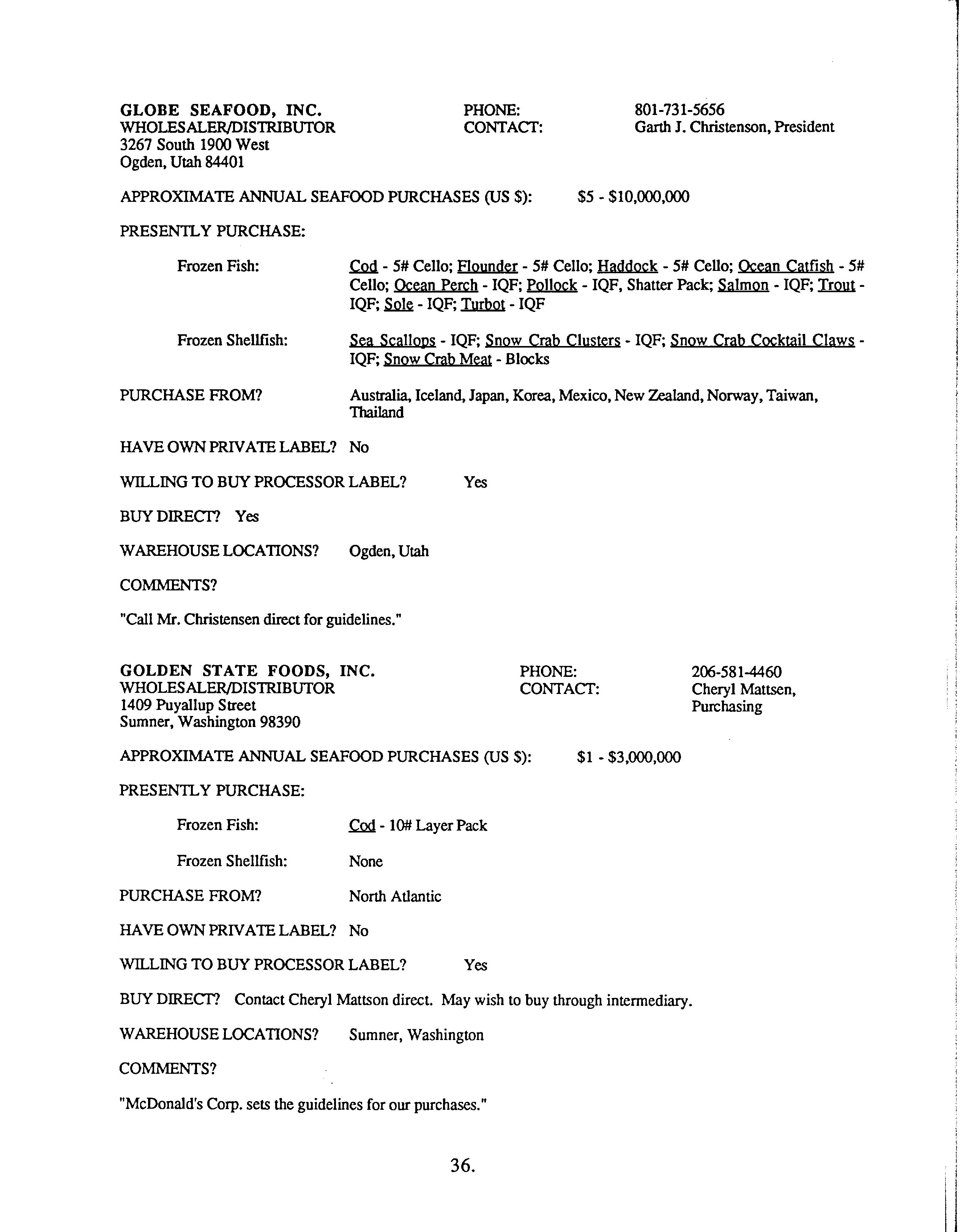 GLOBE SEAFOOD, INC.
WHOLESALER/DISTRIBUTOR
3267 South 1900 West
Ogden, Utah 84401

PHONE: 801-731-5656
CONTACT: Garth J. Christenson, President

APPROXIMATE ANNUAL SEAFOOD PURCHASES (US $): $5 - $10,000,000

PRESENTLY PURCHASE:

Frozen Fish: Cod - 5# Cello; Flounder - 5# Cello; Haddock - 5# Cello; Ocean Catfish - 5# Cello; Ocean Perch - IQF; Pollock - IQF, Shatter Pack; Salmon - IQF; Trout - IQF; Sole - IQF; Turbot - IQF

Frozen Shellfish: Sea Scallops - IQF; Snow Crab Clusters - IQF; Snow Crab Cocktail Claws - IQF; Snow Crab Meat - Blocks

PURCHASE FROM? Australia, Iceland, Japan, Korea, Mexico, New Zealand, Norway, Taiwan, Thailand

HAVE OWN PRIVATE LABEL? No

WILLING TO BUY PROCESSOR LABEL? Yes

BUY DIRECT? Yes

WAREHOUSE LOCATIONS? Ogden, Utah

COMMENTS?

"Call Mr. Christensen direct for guidelines."

GOLDEN STATE FOODS, INC.
WHOLESALER/DISTRIBUTOR
1409 Puyallup Street
Sumner, Washington 98390

PHONE: 206-581-4460
CONTACT: Cheryl Mattsen, Purchasing

APPROXIMATE ANNUAL SEAFOOD PURCHASES (US $): $1 - $3,000,000

PRESENTLY PURCHASE:

Frozen Fish: Cod - 10# Layer Pack

Frozen Shellfish: None

PURCHASE FROM? North Atlantic

HAVE OWN PRIVATE LABEL? No

WILLING TO BUY PROCESSOR LABEL? Yes

BUY DIRECT? Contact Cheryl Mattson direct. May wish to buy through intermediary.

WAREHOUSE LOCATIONS? Sumner, Washington

COMMENTS?

"McDonald's Corp. sets the guidelines for our purchases."

36.